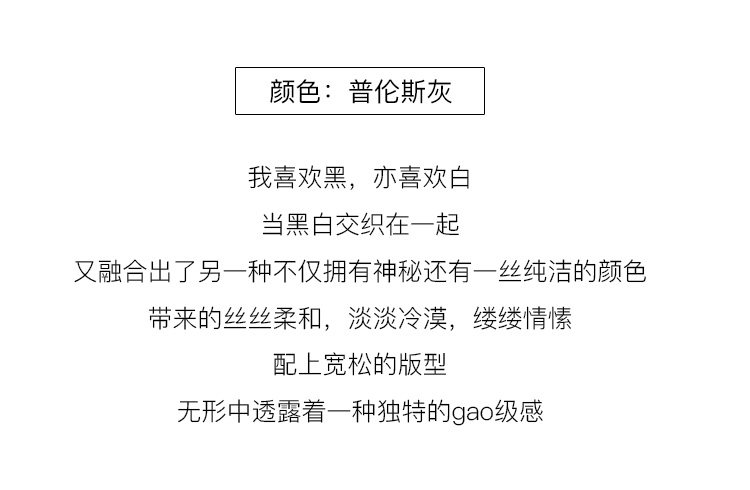 颜色：普伦斯灰

我喜欢黑，亦喜欢白

当黑白交织在一起

又融合出了另一种不仅拥有神秘还有一丝纯洁的颜色

带来的丝丝柔和，淡淡冷漠，缕缕情愫

配上宽松的版型

无形中透露着一种独特的gao级感